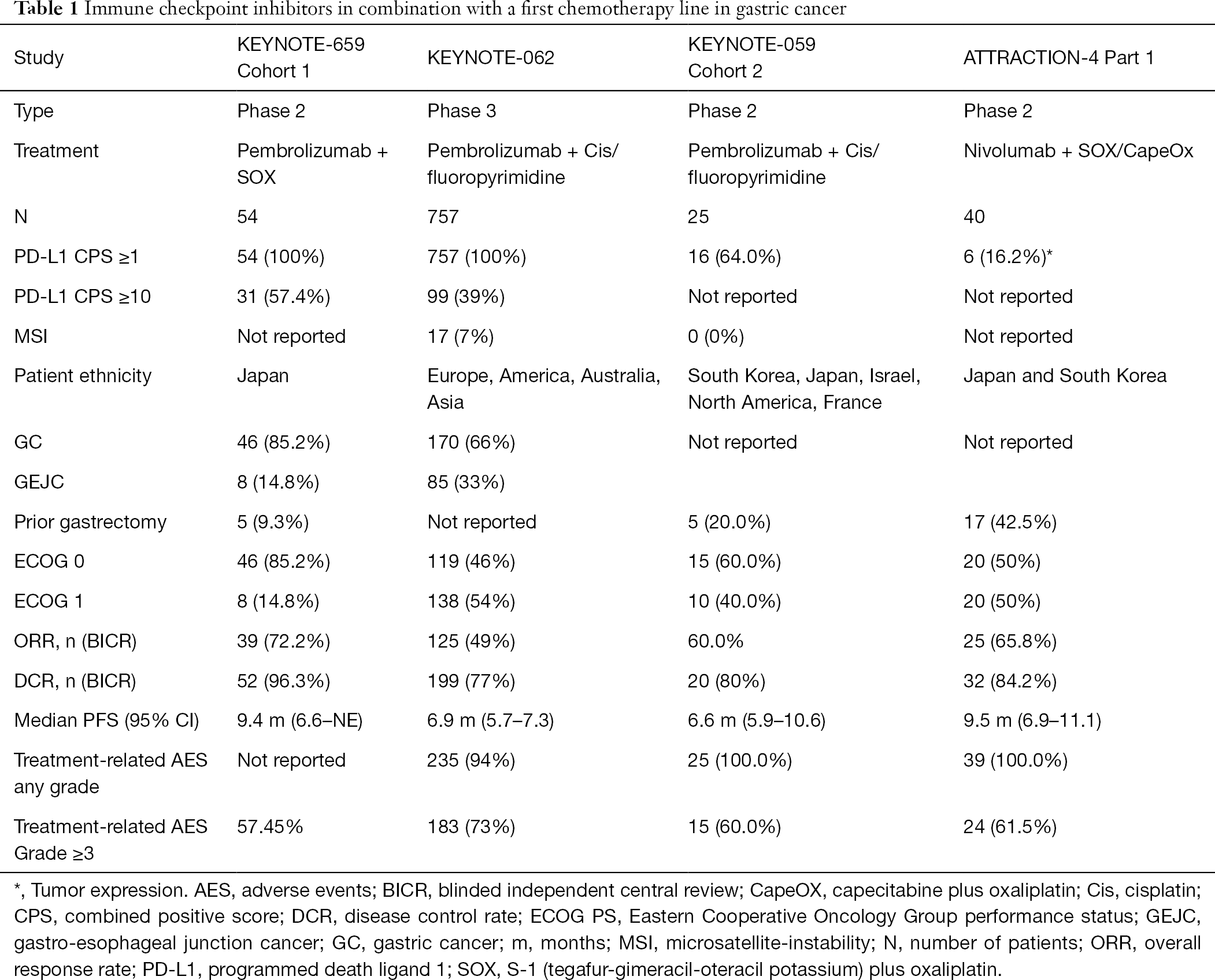 **Table 1** Immune checkpoint inhibitors in combination with a first chemotherapy line in gastric cancer

| Study | KEYNOTE-659 Cohort 1 | KEYNOTE-062 | KEYNOTE-059 Cohort 2 | ATTRACTION-4 Part 1 |
|---|---|---|---|---|
| Type | Phase 2 | Phase 3 | Phase 2 | Phase 2 |
| Treatment | Pembrolizumab + SOX | Pembrolizumab + Cis/ fluoropyrimidine | Pembrolizumab + Cis/ fluoropyrimidine | Nivolumab + SOX/CapeOx |
| N | 54 | 757 | 25 | 40 |
| PD-L1 CPS ≥1 | 54 (100%) | 757 (100%) | 16 (64.0%) | 6 (16.2%)* |
| PD-L1 CPS ≥10 | 31 (57.4%) | 99 (39%) | Not reported | Not reported |
| MSI | Not reported | 17 (7%) | 0 (0%) | Not reported |
| Patient ethnicity | Japan | Europe, America, Australia, Asia | South Korea, Japan, Israel, North America, France | Japan and South Korea |
| GC | 46 (85.2%) | 170 (66%) | Not reported | Not reported |
| GEJC | 8 (14.8%) | 85 (33%) | | |
| Prior gastrectomy | 5 (9.3%) | Not reported | 5 (20.0%) | 17 (42.5%) |
| ECOG 0 | 46 (85.2%) | 119 (46%) | 15 (60.0%) | 20 (50%) |
| ECOG 1 | 8 (14.8%) | 138 (54%) | 10 (40.0%) | 20 (50%) |
| ORR, n (BICR) | 39 (72.2%) | 125 (49%) | 60.0% | 25 (65.8%) |
| DCR, n (BICR) | 52 (96.3%) | 199 (77%) | 20 (80%) | 32 (84.2%) |
| Median PFS (95% CI) | 9.4 m (6.6–NE) | 6.9 m (5.7–7.3) | 6.6 m (5.9–10.6) | 9.5 m (6.9–11.1) |
| Treatment-related AES any grade | Not reported | 235 (94%) | 25 (100.0%) | 39 (100.0%) |
| Treatment-related AES Grade ≥3 | 57.45% | 183 (73%) | 15 (60.0%) | 24 (61.5%) |

*, Tumor expression. AES, adverse events; BICR, blinded independent central review; CapeOX, capecitabine plus oxaliplatin; Cis, cisplatin; CPS, combined positive score; DCR, disease control rate; ECOG PS, Eastern Cooperative Oncology Group performance status; GEJC, gastro-esophageal junction cancer; GC, gastric cancer; m, months; MSI, microsatellite-instability; N, number of patients; ORR, overall response rate; PD-L1, programmed death ligand 1; SOX, S-1 (tegafur-gimeracil-oteracil potassium) plus oxaliplatin.